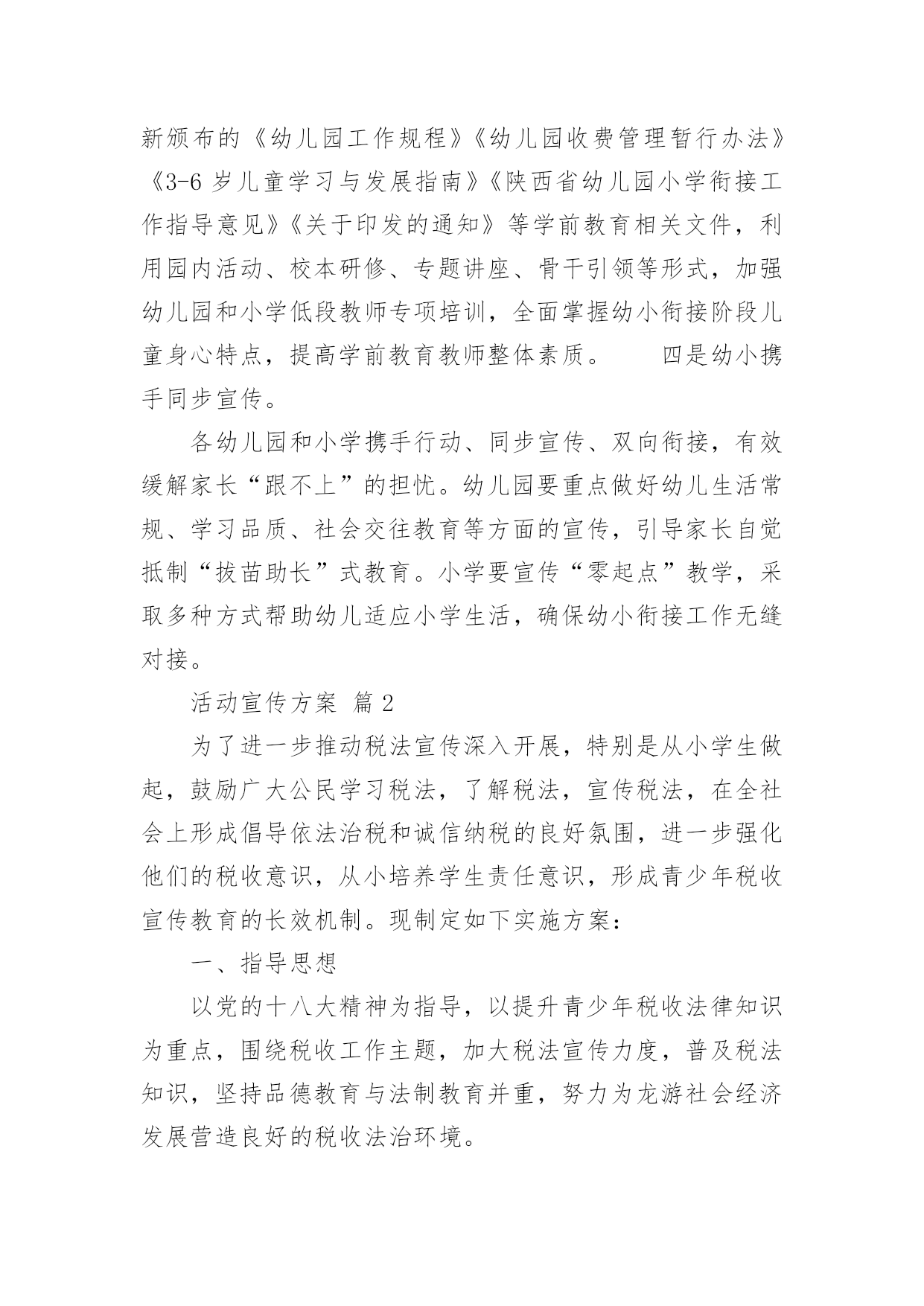 新颁布的《幼儿园工作规程》《幼儿园收费管理暂行办法》《3-6 岁儿童学习与发展指南》《陕西省幼儿园小学衔接工作指导意见》《关于印发的通知》等学前教育相关文件，利用园内活动、校本研修、专题讲座、骨干引领等形式，加强幼儿园和小学低段教师专项培训，全面掌握幼小衔接阶段儿童身心特点，提高学前教育教师整体素质。　　四是幼小携手同步宣传。

各幼儿园和小学携手行动、同步宣传、双向衔接，有效缓解家长“跟不上”的担忧。幼儿园要重点做好幼儿生活常规、学习品质、社会交往教育等方面的宣传，引导家长自觉抵制“拔苗助长”式教育。小学要宣传“零起点”教学，采取多种方式帮助幼儿适应小学生活，确保幼小衔接工作无缝对接。

活动宣传方案 篇 2

为了进一步推动税法宣传深入开展，特别是从小学生做起，鼓励广大公民学习税法，了解税法，宣传税法，在全社会上形成倡导依法治税和诚信纳税的良好氛围，进一步强化他们的税收意识，从小培养学生责任意识，形成青少年税收宣传教育的长效机制。现制定如下实施方案：

一、指导思想

以党的十八大精神为指导，以提升青少年税收法律知识为重点，围绕税收工作主题，加大税法宣传力度，普及税法知识，坚持品德教育与法制教育并重，努力为龙游社会经济发展营造良好的税收法治环境。